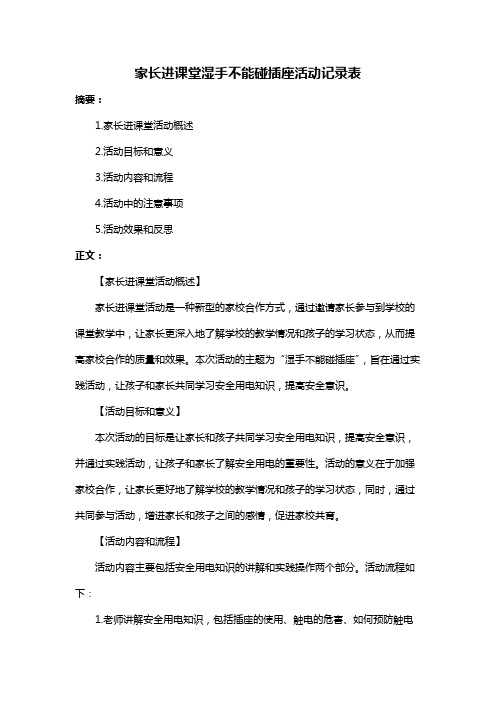 家长进课堂湿手不能碰插座活动记录表

摘要：

1.家长进课堂活动概述

2.活动目标和意义

3.活动内容和流程

4.活动中的注意事项

5.活动效果和反思

正文：

【家长进课堂活动概述】

家长进课堂活动是一种新型的家校合作方式，通过邀请家长参与到学校的课堂教学中，让家长更深入地了解学校的教学情况和孩子的学习状态，从而提高家校合作的质量和效果。本次活动的主题为“湿手不能碰插座”，旨在通过实践活动，让孩子和家长共同学习安全用电知识，提高安全意识。

【活动目标和意义】

本次活动的目标是让家长和孩子共同学习安全用电知识，提高安全意识，并通过实践活动，让孩子和家长了解安全用电的重要性。活动的意义在于加强家校合作，让家长更好地了解学校的教学情况和孩子的学习状态，同时，通过共同参与活动，增进家长和孩子之间的感情，促进家校共育。

【活动内容和流程】

活动内容主要包括安全用电知识的讲解和实践操作两个部分。活动流程如下：

1.老师讲解安全用电知识，包括插座的使用、触电的危害、如何预防触电